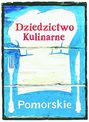 Dziedzictwo Kulinarne

Pomorskie